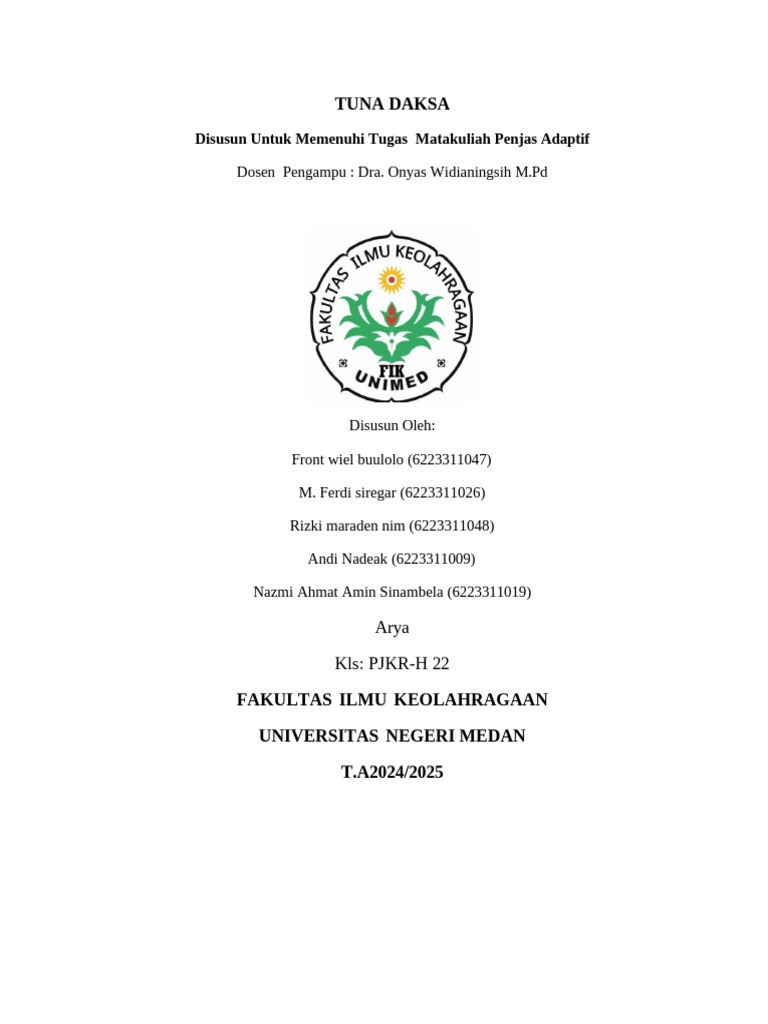 TUNA DAKSA

Disusun Untuk Memenuhi Tugas Matakuliah Penjas Adaptif

Dosen Pengampu : Dra. Onyas Widianingsih M.Pd

FAKULTAS ILMU KEOLAHRAGAAN
FIK
UNIMED

Disusun Oleh:

Front wiel buulolo (6223311047)

M. Ferdi siregar (6223311026)

Rizki maraden nim (6223311048)

Andi Nadeak (6223311009)

Nazmi Ahmat Amin Sinambela (6223311019)

Arya

Kls: PJKR-H 22

FAKULTAS ILMU KEOLAHRAGAAN

UNIVERSITAS NEGERI MEDAN

T.A2024/2025